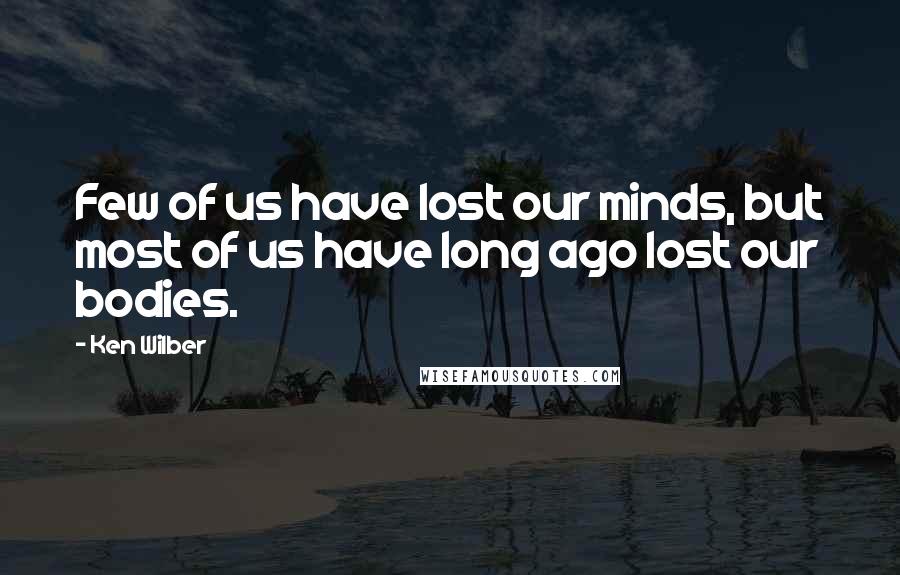 Few of us have lost our minds, but most of us have long ago lost our bodies.

- Ken Wilber

WISEFAMOUSQUOTES.COM